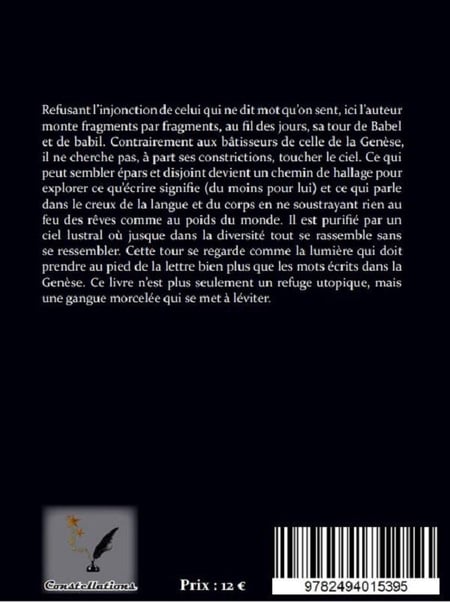 Refusant l'injonction de celui qui ne dit mot qu'on sent, ici l'auteur monte fragments par fragments, au fil des jours, sa tour de Babel et de babil. Contrairement aux bâtisseurs de celle de la Genèse, il ne cherche pas, à part ses constrictions, toucher le ciel. Ce qui peut sembler épars et disjoint devient un chemin de hallage pour explorer ce qu'écrire signifie (du moins pour lui) et ce qui parle dans le creux de la langue et du corps en ne soustrayant rien au feu des rêves comme au poids du monde. Il est purifié par un ciel lustral où jusque dans la diversité tout se rassemble sans se ressembler. Cette tour se regarde comme la lumière qui doit prendre au pied de la lettre bien plus que les mots écrits dans la Genèse. Ce livre n'est plus seulement un refuge utopique, mais une gangue morcelée qui se met à léviter.

Constellations

Prix : 12 €

9782494015395